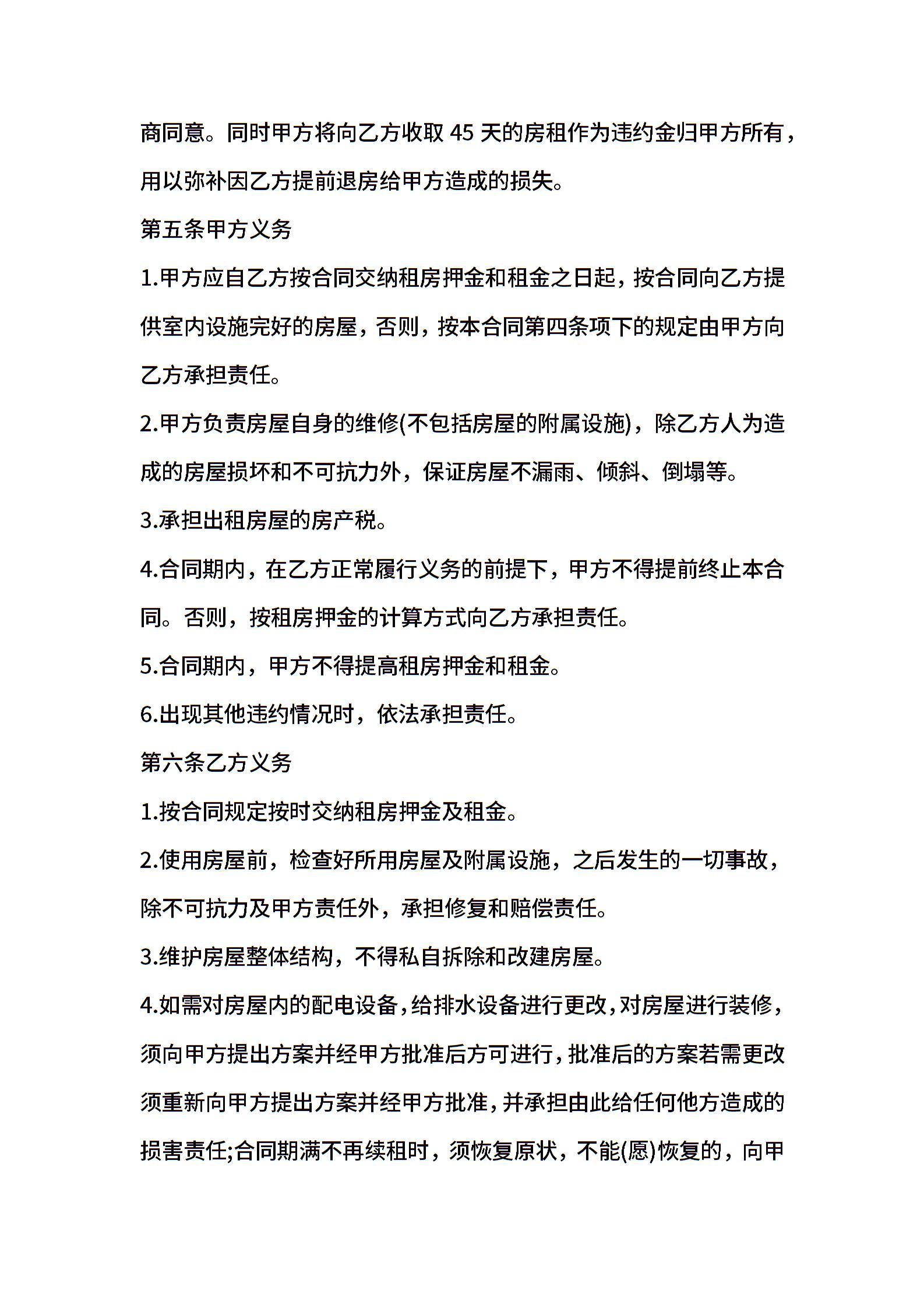 商同意。同时甲方将向乙方收取 45 天的房租作为违约金归甲方所有，用以弥补因乙方提前退房给甲方造成的损失。

第五条甲方义务

1.甲方应自乙方按合同交纳租房押金和租金之日起，按合同向乙方提供室内设施完好的房屋，否则，按本合同第四条项下的规定由甲方向乙方承担责任。

2.甲方负责房屋自身的维修(不包括房屋的附属设施)，除乙方人为造成的房屋损坏和不可抗力外，保证房屋不漏雨、倾斜、倒塌等。

3.承担出租房屋的房产税。

4.合同期内，在乙方正常履行义务的前提下，甲方不得提前终止本合同。否则，按租房押金的计算方式向乙方承担责任。

5.合同期内，甲方不得提高租房押金和租金。

6.出现其他违约情况时，依法承担责任。

第六条乙方义务

1.按合同规定按时交纳租房押金及租金。

2.使用房屋前，检查好所用房屋及附属设施，之后发生的一切事故，除不可抗力及甲方责任外，承担修复和赔偿责任。

3.维护房屋整体结构，不得私自拆除和改建房屋。

4.如需对房屋内的配电设备，给排水设备进行更改，对房屋进行装修，须向甲方提出方案并经甲方批准后方可进行，批准后的方案若需更改须重新向甲方提出方案并经甲方批准，并承担由此给任何他方造成的损害责任;合同期满不再续租时，须恢复原状，不能(愿)恢复的，向甲